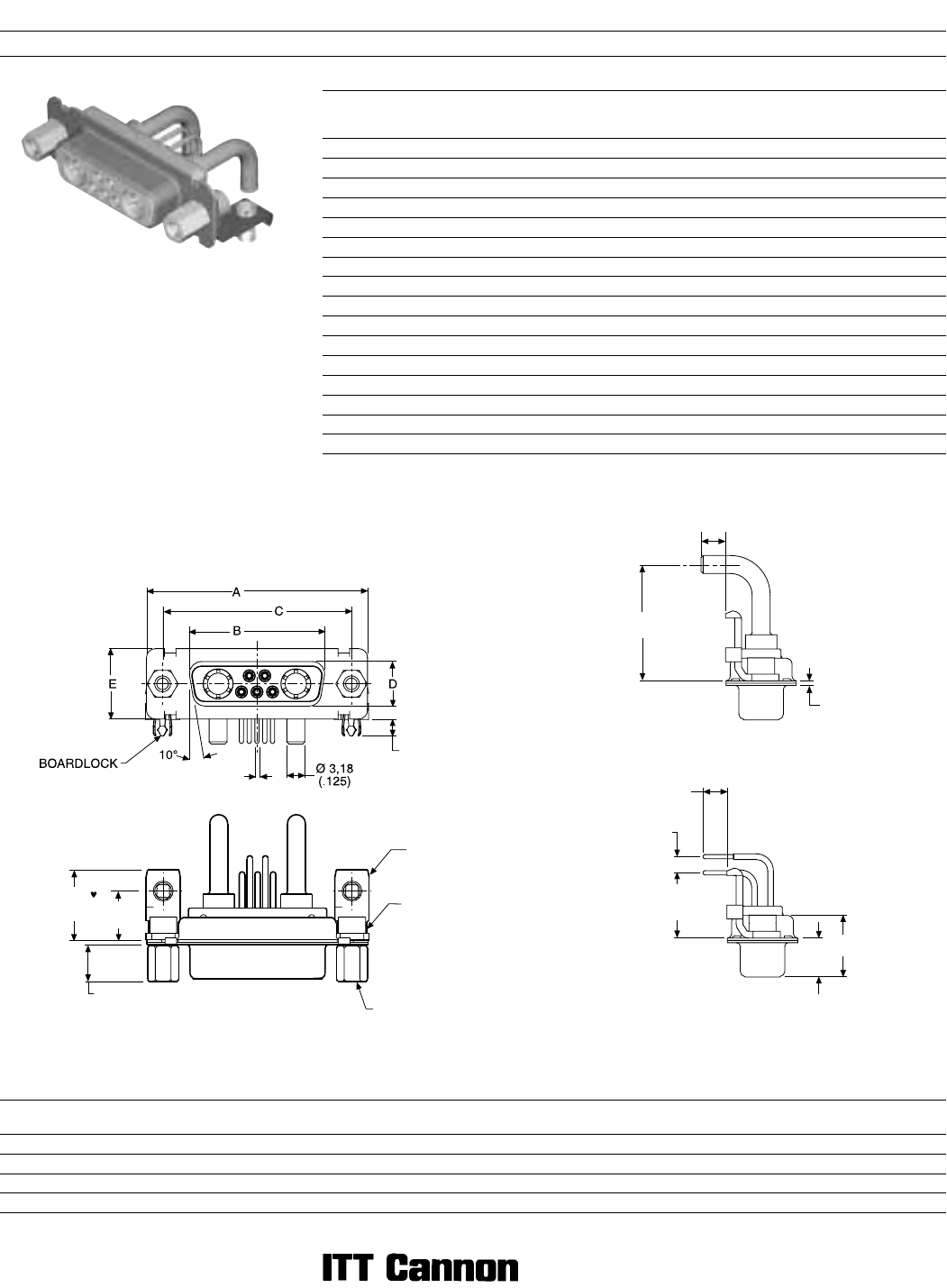 A

C

B

E

D

BOARDLOCK

10°

Ø 3,18
(.125)

ITT Cannon